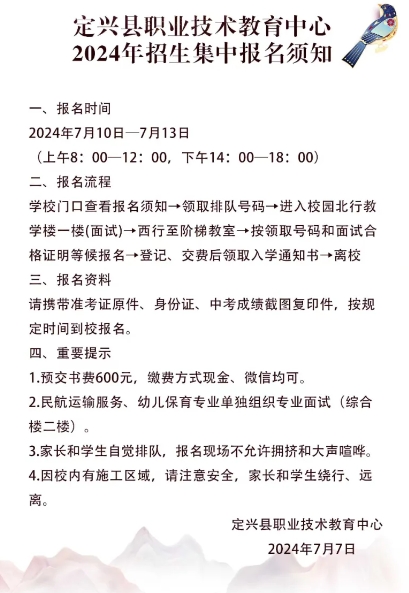 定兴县职业技术教育中心
2024年招生集中报名须知

一、报名时间
2024年7月10日—7月13日
（上午8：00—12：00，下午14：00—18：00）
二、报名流程
学校门口查看报名须知→领取排队号码→进入校园北行教学楼一楼(面试)→西行至阶梯教室→按领取号码和面试合格证明等候报名→登记、交费后领取入学通知书→离校
三、报名资料
请携带准考证原件、身份证、中考成绩截图复印件，按规定时间到校报名。
四、重要提示
1.预交书费600元，缴费方式现金、微信均可。
2.民航运输服务、幼儿保育专业单独组织专业面试（综合楼二楼）。
3.家长和学生自觉排队，报名现场不允许拥挤和大声喧哗。
4.因校内有施工区域，请注意安全，家长和学生绕行、远离。

定兴县职业技术教育中心
2024年7月7日